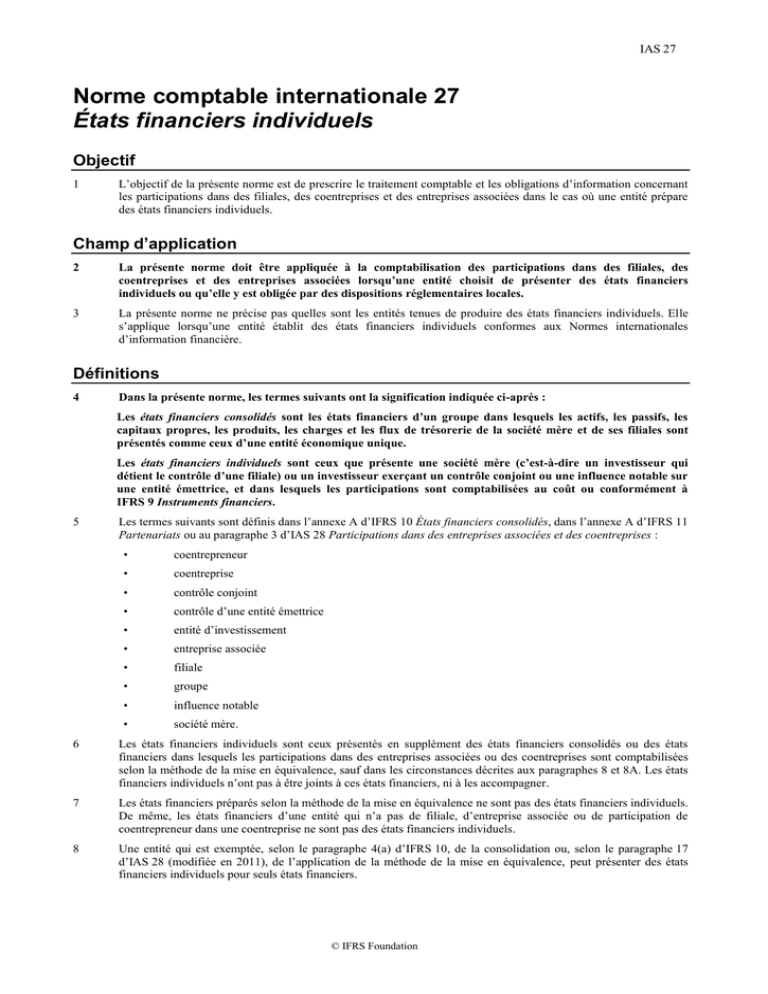 IAS 27

Norme comptable internationale 27
États financiers individuels

Objectif

1 L'objectif de la présente norme est de prescrire le traitement comptable et les obligations d'information concernant les participations dans des filiales, des coentreprises et des entreprises associées dans le cas où une entité prépare des états financiers individuels.

Champ d'application

2 La présente norme doit être appliquée à la comptabilisation des participations dans des filiales, des coentreprises et des entreprises associées lorsqu'une entité choisit de présenter des états financiers individuels ou qu'elle y est obligée par des dispositions réglementaires locales.

3 La présente norme ne précise pas quelles sont les entités tenues de produire des états financiers individuels. Elle s'applique lorsqu'une entité établit des états financiers individuels conformes aux Normes internationales d'information financière.

Définitions

4 Dans la présente norme, les termes suivants ont la signification indiquée ci-après :

Les états financiers consolidés sont les états financiers d'un groupe dans lesquels les actifs, les passifs, les capitaux propres, les produits, les charges et les flux de trésorerie de la société mère et de ses filiales sont présentés comme ceux d'une entité économique unique.

Les états financiers individuels sont ceux que présente une société mère (c'est-à-dire un investisseur qui détient le contrôle d'une filiale) ou un investisseur exerçant un contrôle conjoint ou une influence notable sur une entité émettrice, et dans lesquels les participations sont comptabilisées au coût ou conformément à IFRS 9 Instruments financiers.

5 Les termes suivants sont définis dans l'annexe A d'IFRS 10 États financiers consolidés, dans l'annexe A d'IFRS 11 Partenariats ou au paragraphe 3 d'IAS 28 Participations dans des entreprises associées et des coentreprises :

• coentrepreneur
• coentreprise
• contrôle conjoint
• contrôle d'une entité émettrice
• entité d'investissement
• entreprise associée
• filiale
• groupe
• influence notable
• société mère.

6 Les états financiers individuels sont ceux présentés en supplément des états financiers consolidés ou des états financiers dans lesquels les participations dans des entreprises associées ou des coentreprises sont comptabilisées selon la méthode de la mise en équivalence, sauf dans les circonstances décrites aux paragraphes 8 et 8A. Les états financiers individuels n'ont pas à être joints à ces états financiers, ni à les accompagner.

7 Les états financiers préparés selon la méthode de la mise en équivalence ne sont pas des états financiers individuels. De même, les états financiers d'une entité qui n'a pas de filiale, d'entreprise associée ou de participation de coentrepreneur dans une coentreprise ne sont pas des états financiers individuels.

8 Une entité qui est exemptée, selon le paragraphe 4(a) d'IFRS 10, de la consolidation ou, selon le paragraphe 17 d'IAS 28 (modifiée en 2011), de l'application de la méthode de la mise en équivalence, peut présenter des états financiers individuels pour seuls états financiers.

© IFRS Foundation